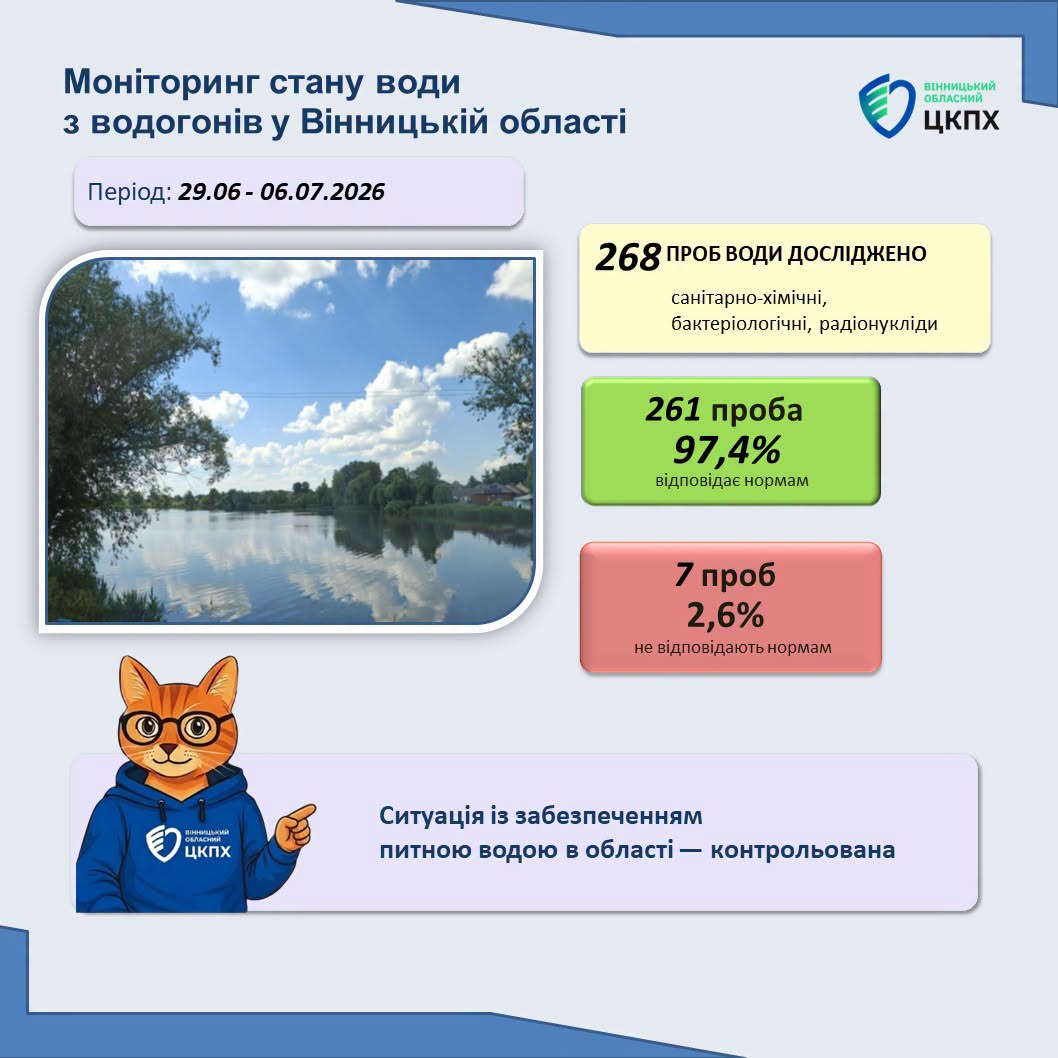 Моніторинг стану води з водогонів у Вінницькій області

ВІННИЦЬКИЙ ОБЛАСНИЙ ЦКПХ

Період: 29.06 - 06.07.2026

268 ПРОБ ВОДИ ДОСЛІДЖЕНО

санітарно-хімічні, бактеріологічні, радіонукліди

261 проба
97,4%
відповідає нормам

7 проб
2,6%
не відповідають нормам

ВІННИЦЬКИЙ ОБЛАСНИЙ ЦКПХ

Ситуація із забезпеченням питною водою в області — контрольована